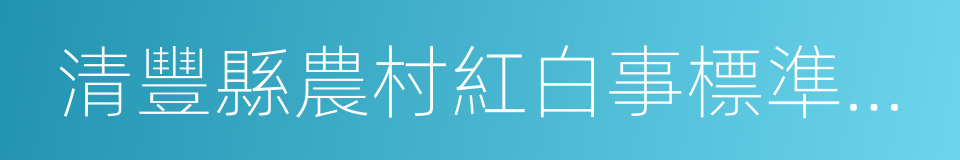 清豐縣農村紅白事標準...